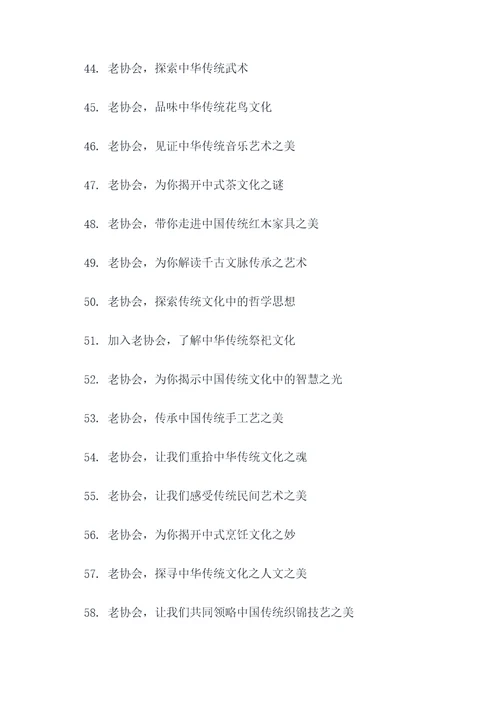 44. 老协会，探索中华传统武术

45. 老协会，品味中华传统花鸟文化

46. 老协会，见证中华传统音乐艺术之美

47. 老协会，为你揭开中式茶文化之谜

48. 老协会，带你走进中国传统红木家具之美

49. 老协会，为你解读千古文脉传承之艺术

50. 老协会，探索传统文化中的哲学思想

51. 加入老协会，了解中华传统祭祀文化

52. 老协会，为你揭示中国传统文化中的智慧之光

53. 老协会，传承中国传统手工艺之美

54. 老协会，让我们重拾中华传统文化之魂

55. 老协会，让我们感受传统民间艺术之美

56. 老协会，为你揭开中式烹饪文化之妙

57. 老协会，探寻中华传统文化之人文之美

58. 老协会，让我们共同领略中国传统织锦技艺之美